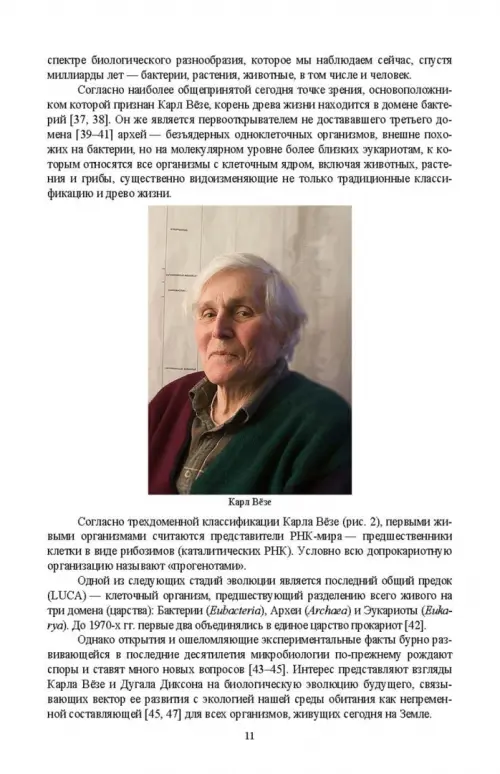 спектре биологического разнообразия, которое мы наблюдаем сейчас, спустя миллиарды лет — бактерии, растения, животные, в том числе и человек.

Согласно наиболее общепринятой сегодня точке зрения, основоположником которой признан Карл Вёзе, корень древа жизни находится в домене бактерий [37, 38]. Он же является первооткрывателем не доставшего третьего домена [39–41] архей — безъядерных одноклеточных организмов, внешне похожих на бактерии, но на молекулярном уровне более близких эукариотам, к которым относятся все организмы с клеточным ядром, включая животных, растения и грибы, существенно видоизменяющие не только традиционные классификацию и древо жизни.

Карл Вёзе

Согласно трехдоменной классификации Карла Вёзе (рис. 2), первыми живыми организмами считаются представители РНК-мира — предшественники клетки в виде рибозимов (каталитических РНК). Условно всю допрокариотную организацию называют «прогенотами».

Одной из следующих стадий эволюции является последний общий предок (LUCA) — клеточный организм, предшествующий разделению всего живого на три домена (царства): Бактерии (Eubacteria), Археи (Archaea) и Эукариоты (Eukarya). До 1970-х гг. первые два объединялись в единое царство прокариот [42].

Однако открытия и ошеломляющие экспериментальные факты бурно развивающейся в последние десятилетия микробиологии по-прежнему рождают споры и ставят много новых вопросов [43–45]. Интерес представляют взгляды Карла Вёзе и Дугала Диксона на биологическую эволюцию будущего, связывающих вектор ее развития с экологией нашей среды обитания как непременной составляющей [45, 47] для всех организмов, живущих сегодня на Земле.

11